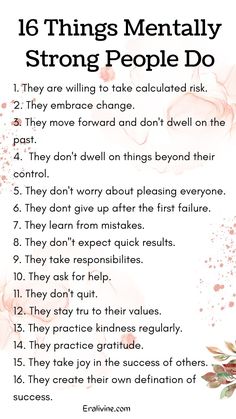 16 Things Mentally Strong People Do

1. They are willing to take calculated risk.
2. They embrace change.
3. They move forward and don't dwell on the past.
4. They don't dwell on things beyond their control.
5. They don't worry about pleasing everyone.
6. They dont give up after the first failure.
7. They learn from mistakes.
8. They don"t expect quick results.
9. They take responsibilites.
10. They ask for help.
11. They don't quit.
12. They stay tru to their values.
13. They practice kindness regularly.
14. They practice gratitude.
15. They take joy in the success of others.
16. They create their own defination of success.

Eralivine.com